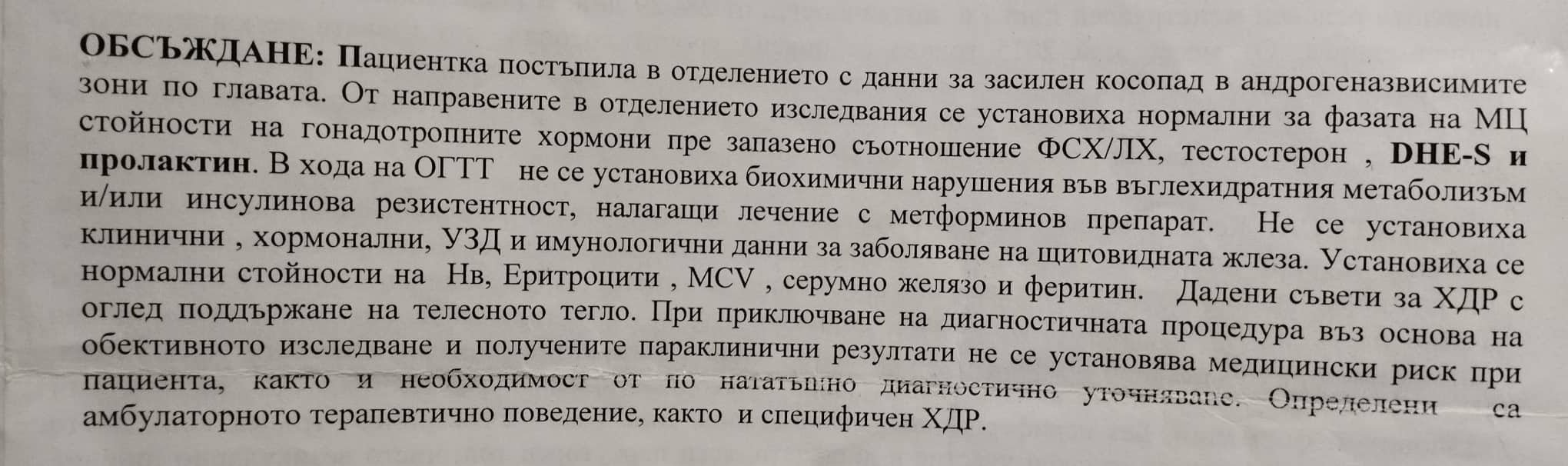 ОБСЪЖДАНЕ: Пациентка постъпила в отделението с данни за засилен косопад в андрогеназвисимите зони по главата. От направените в отделението изследвания се установиха нормални за фазата на МЦ стойности на гонадотропните хормони пре запазено съотношение ФСХ/ЛХ, тестостерон , DHE-S и пролактин. В хода на ОГТТ не се установиха биохимични нарушения във въглехидратния метаболизъм и/или инсулинова резистентност, налагащи лечение с метформинов препарат. Не се установиха клинични , хормонални, УЗД и имунологични данни за заболяване на щитовидната жлеза. Установиха се нормални стойности на Нв, Еритроцити , MCV , серумно желязо и феритин. Дадени съвети за ХДР с оглед поддържане на телесното тегло. При приключване на диагностичната процедура въз основа на обективното изследване и получените параклинични резултати не се установява медицински риск при пациента, както и необходимост от по нататъшно диагностично уточняване. Определени са амбулаторното терапевтично поведение, както и специфичен ХДР.